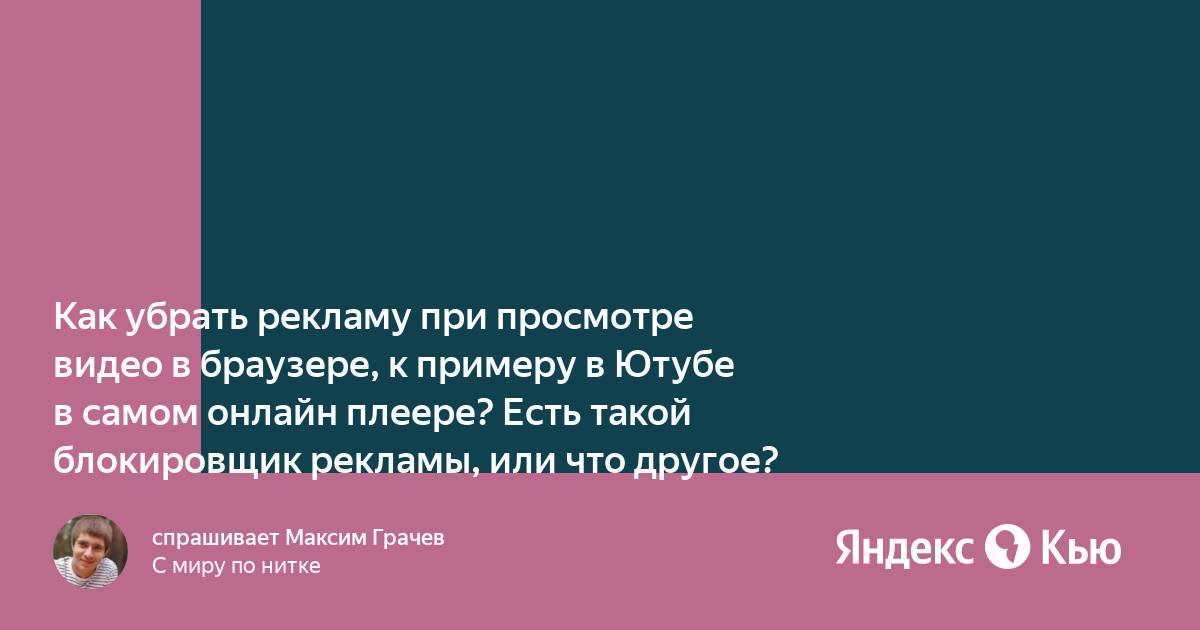 Как убрать рекламу при просмотре видео в браузере, к примеру в Ютубе в самом онлайн плеере? Есть такой блокировщик рекламы, или что другое?

спрашивает Максим Грачев
С миру по нитке

Яндекс Кью